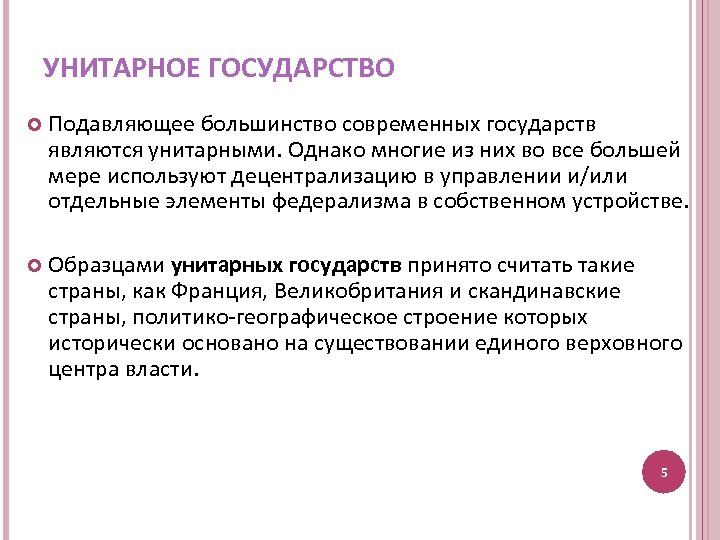 УНИТАРНОЕ ГОСУДАРСТВО

• Подавляющее большинство современных государств являются унитарными. Однако многие из них во все большей мере используют децентрализацию в управлении и/или отдельные элементы федерализма в собственном устройстве.

• Образцами унитарных государств принято считать такие страны, как Франция, Великобритания и скандинавские страны, политико-географическое строение которых исторически основано на существовании единого верховного центра власти.

5